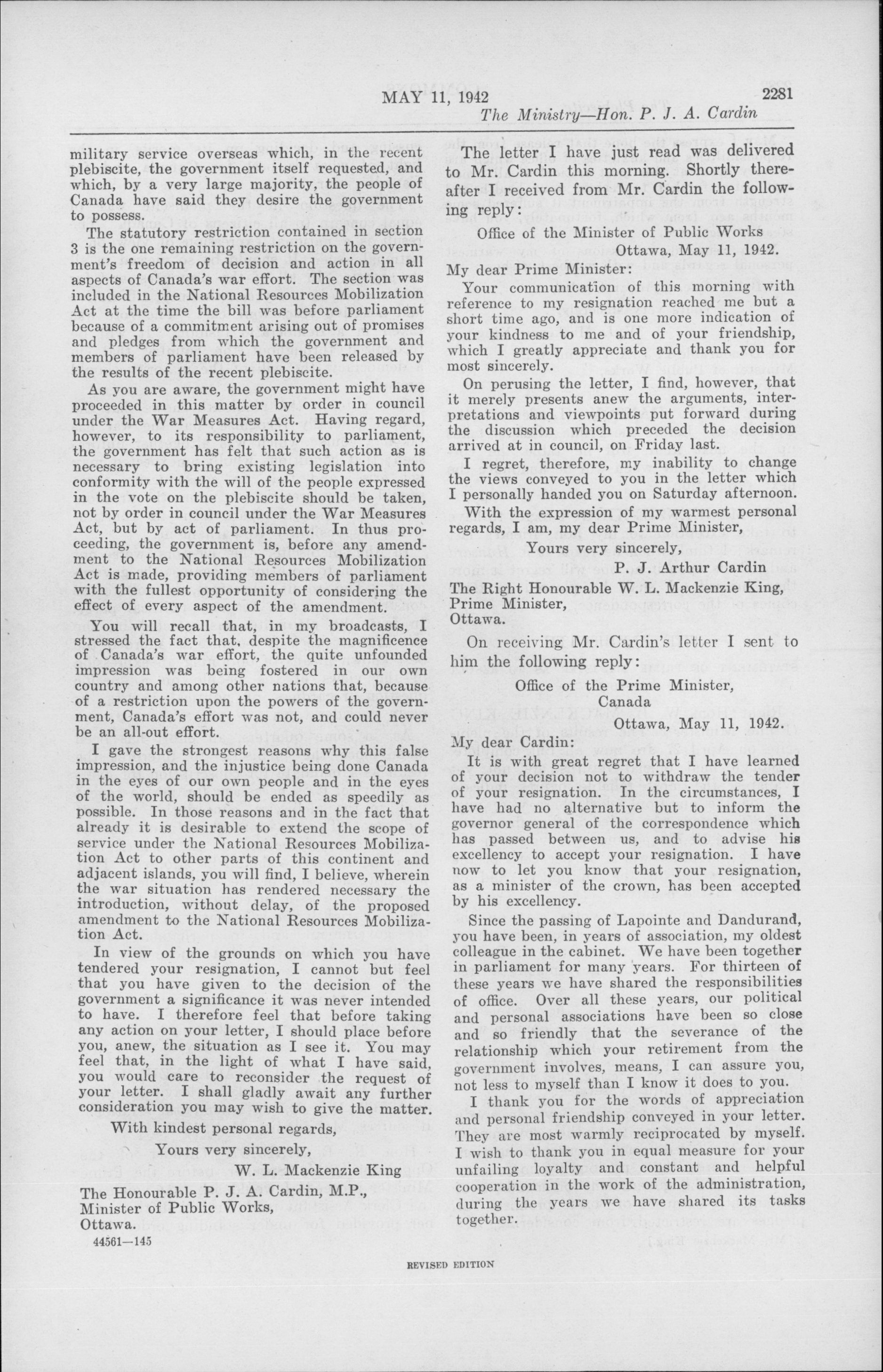 MAY 11, 1942 2281

The Ministry—Hon. P. J. A. Cardin

military service overseas which, in the recent plebiscite, the government itself requested, and which, by a very large majority, the people of Canada have said they desire the government to possess.

The statutory restriction contained in section 3 is the one remaining restriction on the government's freedom of decision and action in all aspects of Canada's war effort. The section was included in the National Resources Mobilization Act at the time the bill was before parliament because of a commitment arising out of promises and pledges from which the government and members of parliament have been released by the results of the recent plebiscite.

As you are aware, the government might have proceeded in this matter by order in council under the War Measures Act. Having regard, however, to its responsibility to parliament, the government has felt that such action as is necessary to bring existing legislation into conformity with the will of the people expressed in the vote on the plebiscite should be taken, not by order in council under the War Measures Act, but by act of parliament. In thus proceeding, the government is, before any amendment to the National Resources Mobilization Act is made, providing members of parliament with the fullest opportunity of considering the effect of every aspect of the amendment.

You will recall that, in my broadcasts, I stressed the fact that, despite the magnificence of Canada's war effort, the quite unfounded impression was being fostered in our own country and among other nations that, because of a restriction upon the powers of the government, Canada's effort was not, and could never be an all-out effort.

I gave the strongest reasons why this false impression, and the injustice being done Canada in the eyes of our own people and in the eyes of the world, should be ended as speedily as possible. In those reasons and in the fact that already it is desirable to extend the scope of service under the National Resources Mobilization Act to other parts of this continent and adjacent islands, you will find, I believe, wherein the war situation has rendered necessary the introduction, without delay, of the proposed amendment to the National Resources Mobilization Act.

In view of the grounds on which you have tendered your resignation, I cannot but feel that you have given to the decision of the government a significance it was never intended to have. I therefore feel that before taking any action on your letter, I should place before you, anew, the situation as I see it. You may feel that, in the light of what I have said, you would care to reconsider the request of your letter. I shall gladly await any further consideration you may wish to give the matter.

With kindest personal regards,

Yours very sincerely,

W. L. Mackenzie King

The Honourable P. J. A. Cardin, M.P.,
Minister of Public Works,
Ottawa.

44561—145

The letter I have just read was delivered to Mr. Cardin this morning. Shortly thereafter I received from Mr. Cardin the following reply:

Office of the Minister of Public Works
Ottawa, May 11, 1942.

My dear Prime Minister:

Your communication of this morning with reference to my resignation reached me but a short time ago, and is one more indication of your kindness to me and of your friendship, which I greatly appreciate and thank you for most sincerely.

On perusing the letter, I find, however, that it merely presents anew the arguments, interpretations and viewpoints put forward during the discussion which preceded the decision arrived at in council, on Friday last.

I regret, therefore, my inability to change the views conveyed to you in the letter which I personally handed you on Saturday afternoon.

With the expression of my warmest personal regards, I am, my dear Prime Minister,

Yours very sincerely,

P. J. Arthur Cardin

The Right Honourable W. L. Mackenzie King,
Prime Minister,
Ottawa.

On receiving Mr. Cardin's letter I sent to him the following reply:

Office of the Prime Minister,
Canada
Ottawa, May 11, 1942.

My dear Cardin:

It is with great regret that I have learned of your decision not to withdraw the tender of your resignation. In the circumstances, I have had no alternative but to inform the governor general of the correspondence which has passed between us, and to advise his excellency to accept your resignation. I have now to let you know that your resignation, as a minister of the crown, has been accepted by his excellency.

Since the passing of Lapointe and Dandurand, you have been, in years of association, my oldest colleague in the cabinet. We have been together in parliament for many years. For thirteen of these years we have shared the responsibilities of office. Over all these years, our political and personal associations have been so close and so friendly that the severance of the relationship which your retirement from the government involves, means, I can assure you, not less to myself than I know it does to you.

I thank you for the words of appreciation and personal friendship conveyed in your letter. They are most warmly reciprocated by myself. I wish to thank you in equal measure for your unfailing loyalty and constant and helpful cooperation in the work of the administration, during the years we have shared its tasks together.

REVISED EDITION